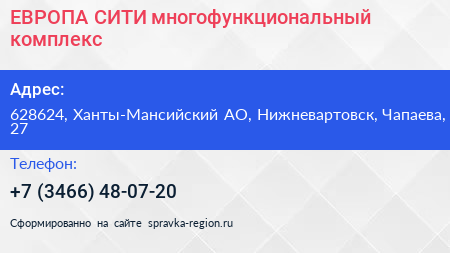 ЕВРОПА СИТИ многофункциональный комплекс

Адрес:

628624, Ханты-Мансийский АО, Нижневартовск, Чапаева, 27

Телефон:

+7 (3466) 48-07-20

Сформированно на сайте spravka-region.ru